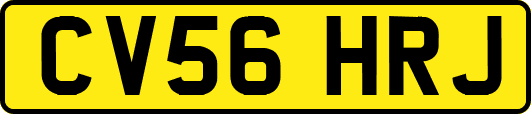 CV56 HRJ